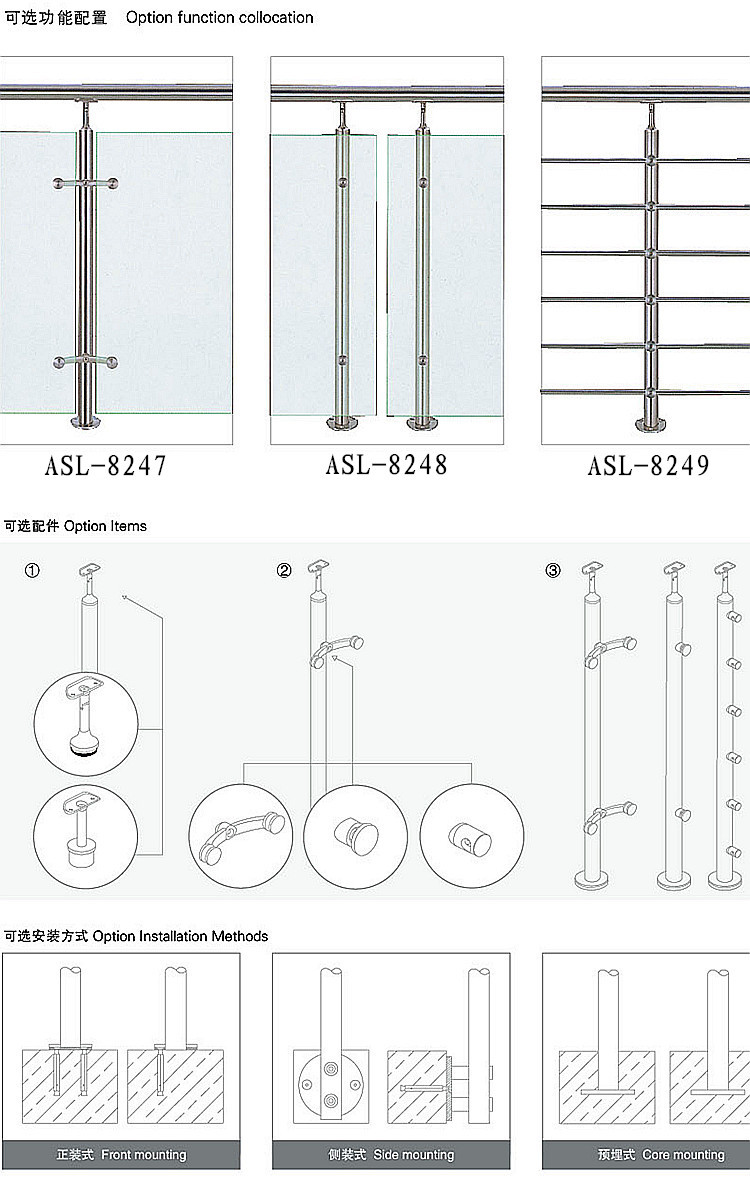 可选功能配置 Option function collocation

ASL-8247

ASL-8248

ASL-8249

可选配件 Option Items

①

②

③

可选安装方式 Option Installation Methods

正装式 Front mounting

侧装式 Side mounting

预埋式 Core mounting